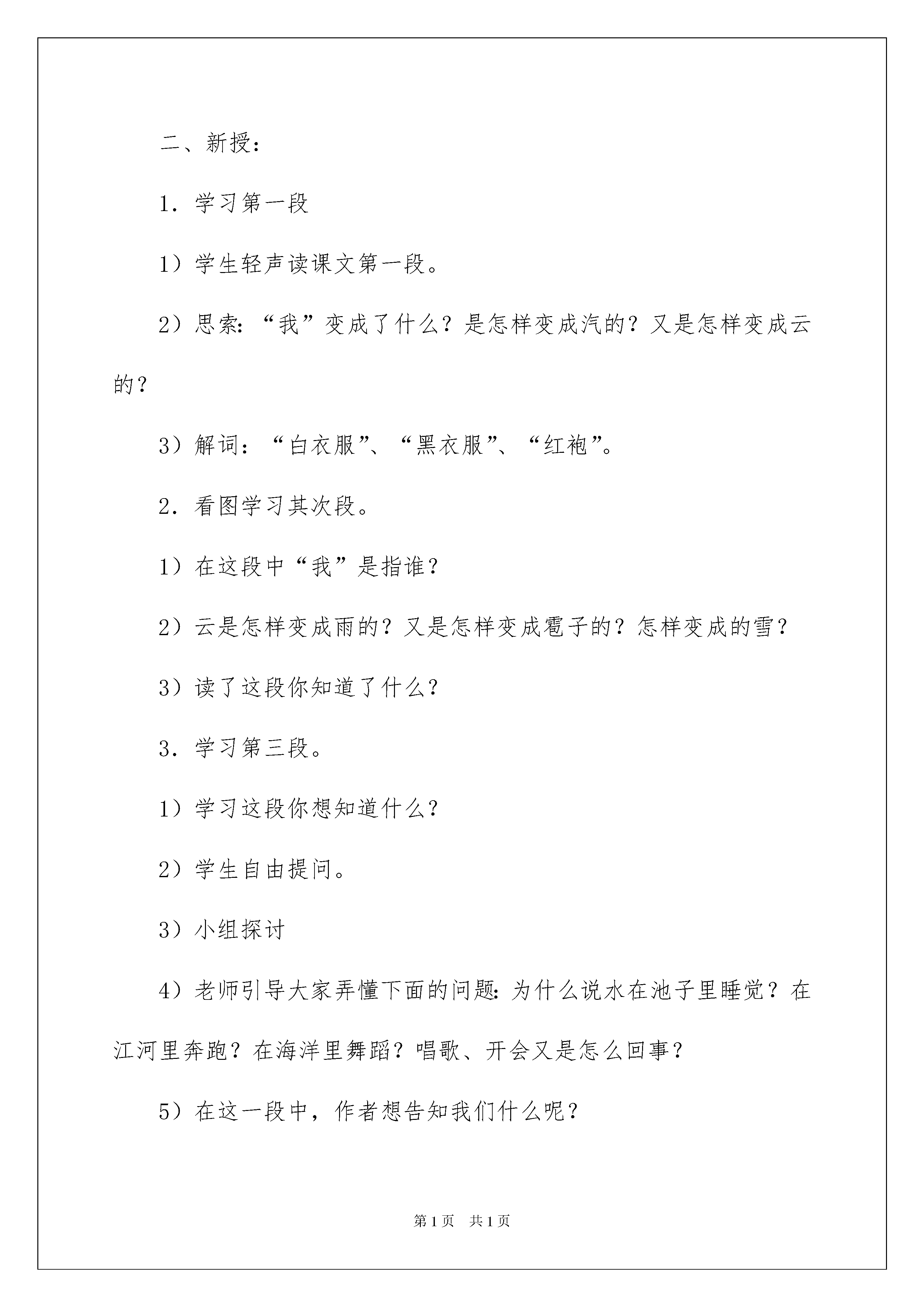 二、新授:

1．学习第一段

1）学生轻声读课文第一段。

2）思索:“我”变成了什么？是怎样变成汽的？又是怎样变成云的？

3）解词：“白衣服”、“黑衣服”、“红袍”。

2．看图学习其次段。

1）在这段中“我”是指谁？

2）云是怎样变成雨的？又是怎样变成雹子的？怎样变成的雪？

3）读了这段你知道了什么？

3．学习第三段。

1）学习这段你想知道什么？

2）学生自由提问。

3）小组探讨

4）老师引导大家弄懂下面的问题:为什么说水在池子里睡觉？在江河里奔跑？在海洋里舞蹈？唱歌、开会又是怎么回事？

5）在这一段中，作者想告知我们什么呢？

第1页 共1页